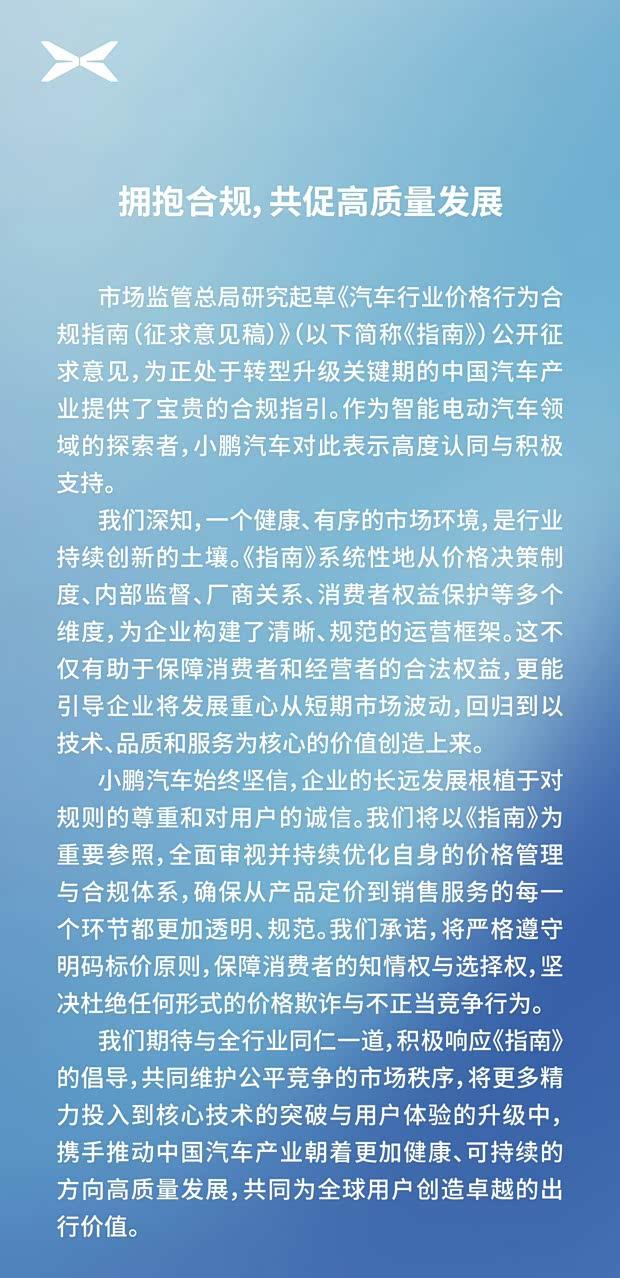 拥抱合规,共促高质量发展

市场监管总局研究起草《汽车行业价格行为合规指南(征求意见稿)》(以下简称《指南》)公开征求意见,为正处于转型升级关键期的中国汽车产业提供了宝贵的合规指引。作为智能电动汽车领域的探索者,小鹏汽车对此表示高度认同与积极支持。

我们深知,一个健康、有序的市场环境,是行业持续创新的土壤。《指南》系统性地从价格决策制度、内部监督、厂商关系、消费者权益保护等多个维度,为企业构建了清晰、规范的运营框架。这不仅有助于保障消费者和经营者的合法权益,更能引导企业将发展重心从短期市场波动,回归到以技术、品质和服务为核心的价值创造上来。

小鹏汽车始终坚信,企业的长远发展根植于对规则的尊重和对用户的诚信。我们将以《指南》为重要参照,全面审视并持续优化自身的价格管理与合规体系,确保从产品定价到销售服务的每一个环节都更加透明、规范。我们承诺,将严格遵守明码标价原则,保障消费者的知情权与选择权,坚决杜绝任何形式的价格欺诈与不正当竞争行为。

我们期待与全行业同仁一道,积极响应《指南》的倡导,共同维护公平竞争的市场秩序,将更多精力投入到核心技术的突破与用户体验的升级中,携手推动中国汽车产业朝着更加健康、可持续的方向高质量发展,共同为全球用户创造卓越的出行价值。